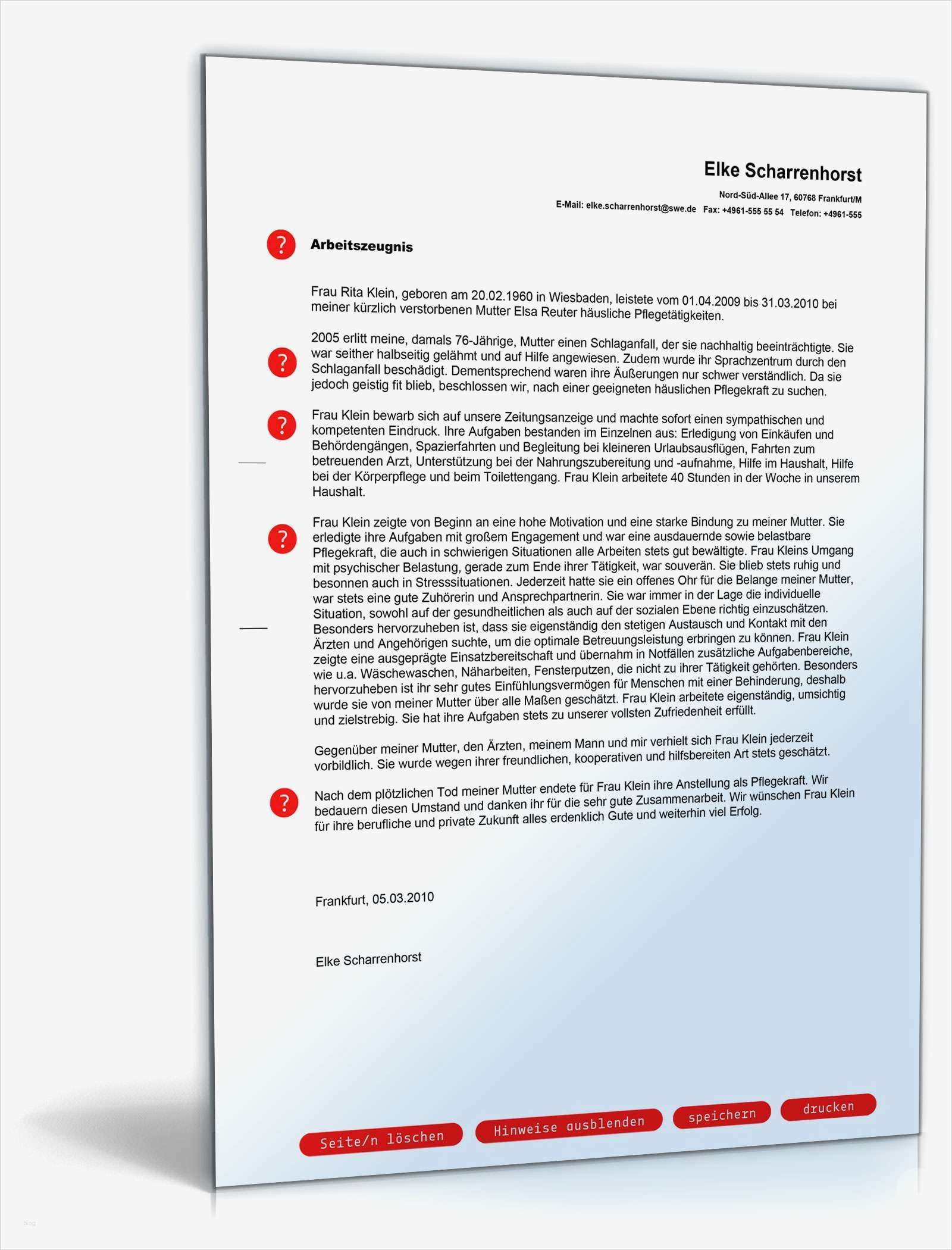 Elke Scharrenhorst

Nord-Süd-Allee 17, 60768 Frankfurt/M

E-Mail: elke.scharrenhorst@swe.de Fax: +4961-555 55 54 Telefon: +4961-555

?

Arbeitszeugnis

Frau Rita Klein, geboren am 20.02.1960 in Wiesbaden, leistete vom 01.04.2009 bis 31.03.2010 bei meiner kürzlich verstorbenen Mutter Elsa Reuter häusliche Pflegetätigkeiten.

?

2005 erlitt meine, damals 76-Jährige, Mutter einen Schlaganfall, der sie nachhaltig beeinträchtigte. Sie war seither halbseitig gelähmt und auf Hilfe angewiesen. Zudem wurde ihr Sprachzentrum durch den Schlaganfall beschädigt. Dementsprechend waren ihre Äußerungen nur schwer verständlich. Da sie jedoch geistig fit blieb, beschlossen wir, nach einer geeigneten häuslichen Pflegekraft zu suchen.

?

Frau Klein bewarb sich auf unsere Zeitungsanzeige und machte sofort einen sympathischen und kompetenten Eindruck. Ihre Aufgaben bestanden im Einzelnen aus: Erledigung von Einkäufen und Behördengängen, Spazierfahrten und Begleitung bei kleineren Urlaubsausflügen, Fahrten zum betreuenden Arzt, Unterstützung bei der Nahrungszubereitung und -aufnahme, Hilfe im Haushalt, Hilfe bei der Körperpflege und beim Toilettengang. Frau Klein arbeitete 40 Stunden in der Woche in unserem Haushalt.

?

Frau Klein zeigte von Beginn an eine hohe Motivation und eine starke Bindung zu meiner Mutter. Sie erledigte ihre Aufgaben mit großem Engagement und war eine ausdauernde sowie belastbare Pflegekraft, die auch in schwierigen Situationen alle Arbeiten stets gut bewältigte. Frau Kleins Umgang mit psychischer Belastung, gerade zum Ende ihrer Tätigkeit, war souverän. Sie blieb stets ruhig und besonnen auch in Stresssituationen. Jederzeit hatte sie ein offenes Ohr für die Belange meiner Mutter, war stets eine gute Zuhörerin und Ansprechpartnerin. Sie war immer in der Lage die individuelle Situation, sowohl auf der gesundheitlichen als auch auf der sozialen Ebene richtig einzuschätzen. Besonders hervorzuheben ist, dass sie eigenständig den stetigen Austausch und Kontakt mit den Ärzten und Angehörigen suchte, um die optimale Betreuungsleistung erbringen zu können. Frau Klein zeigte eine ausgeprägte Einsatzbereitschaft und übernahm in Notfällen zusätzliche Aufgabenbereiche, wie u.a. Wäschewaschen, Näharbeiten, Fensterputzen, die nicht zu ihrer Tätigkeit gehörten. Besonders hervorzuheben ist ihr sehr gutes Einfühlungsvermögen für Menschen mit einer Behinderung, deshalb wurde sie von meiner Mutter über alle Maßen geschätzt. Frau Klein arbeitete eigenständig, umsichtig und zielstrebig. Sie hat ihre Aufgaben stets zu unserer vollsten Zufriedenheit erfüllt.

Gegenüber meiner Mutter, den Ärzten, meinem Mann und mir verhielt sich Frau Klein jederzeit vorbildlich. Sie wurde wegen ihrer freundlichen, kooperativen und hilfsbereiten Art stets geschätzt.

?

Nach dem plötzlichen Tod meiner Mutter endete für Frau Klein ihre Anstellung als Pflegekraft. Wir bedauern diesen Umstand und danken ihr für die sehr gute Zusammenarbeit. Wir wünschen Frau Klein für ihre berufliche und private Zukunft alles erdenklich Gute und weiterhin viel Erfolg.

Frankfurt, 05.03.2010

Elke Scharrenhorst

Seite/n löschen Hinweise ausblenden speichern drucken